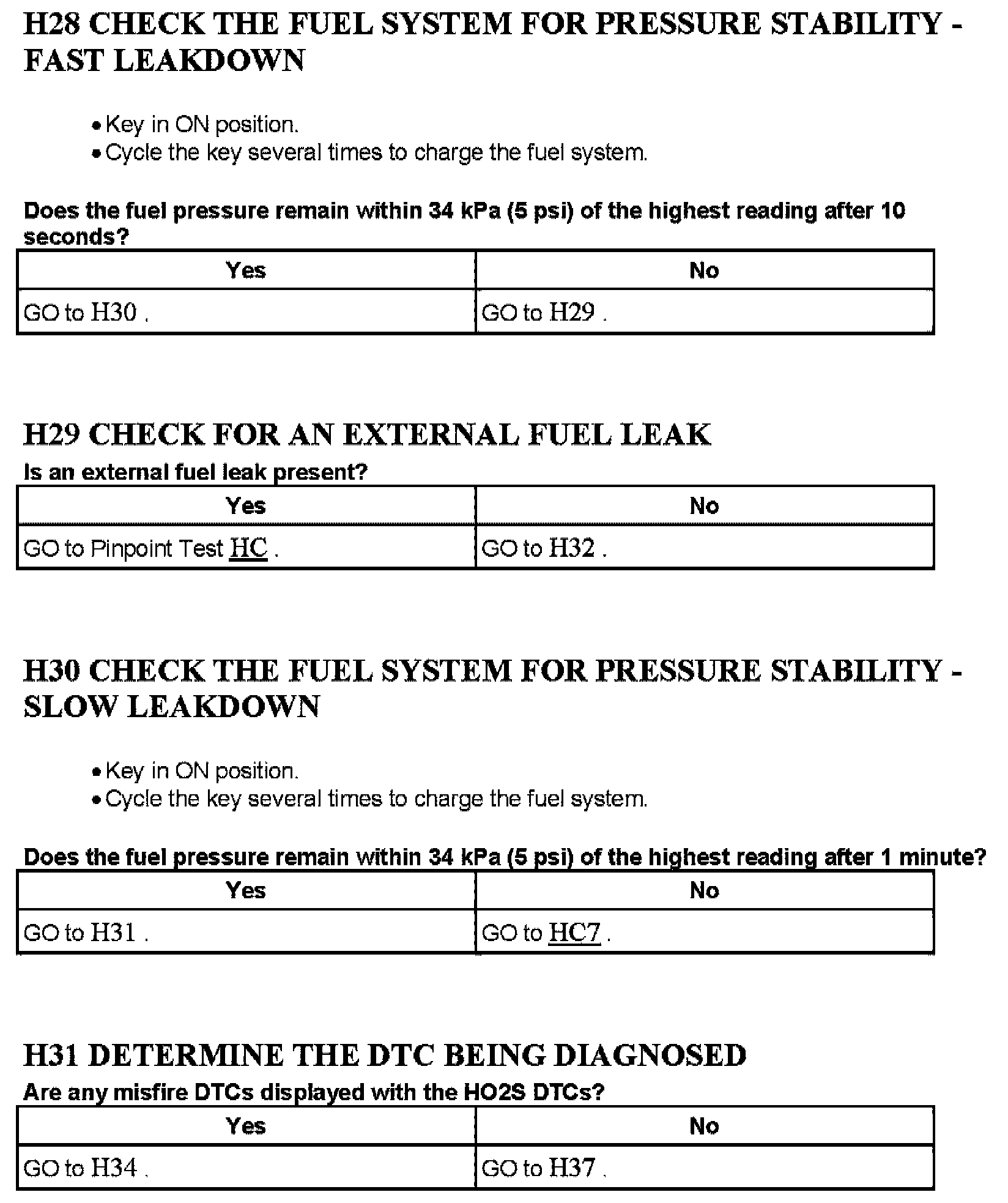 H28 CHECK THE FUEL SYSTEM FOR PRESSURE STABILITY - FAST LEAKDOWN

• Key in ON position.
• Cycle the key several times to charge the fuel system.

Does the fuel pressure remain within 34 kPa (5 psi) of the highest reading after 10 seconds?

| Yes | No |
|---|---|
| GO to H30 . | GO to H29 . |

H29 CHECK FOR AN EXTERNAL FUEL LEAK

Is an external fuel leak present?

| Yes | No |
|---|---|
| GO to Pinpoint Test HC . | GO to H32 . |

H30 CHECK THE FUEL SYSTEM FOR PRESSURE STABILITY - SLOW LEAKDOWN

• Key in ON position.
• Cycle the key several times to charge the fuel system.

Does the fuel pressure remain within 34 kPa (5 psi) of the highest reading after 1 minute?

| Yes | No |
|---|---|
| GO to H31 . | GO to HC7 . |

H31 DETERMINE THE DTC BEING DIAGNOSED

Are any misfire DTCs displayed with the HO2S DTCs?

| Yes | No |
|---|---|
| GO to H34 . | GO to H37 . |